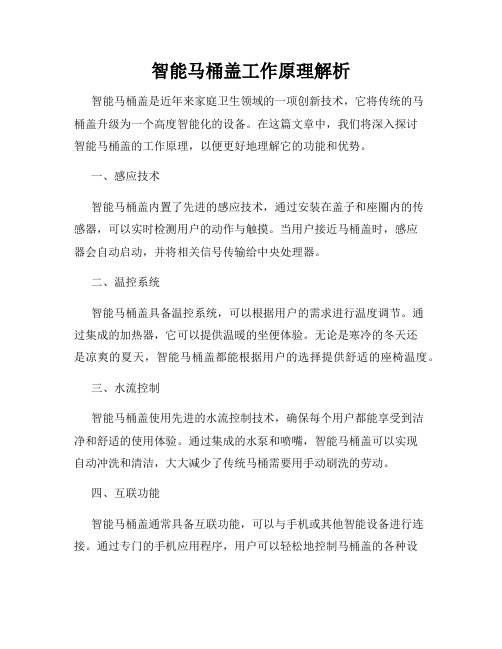 智能马桶盖工作原理解析

智能马桶盖是近年来家庭卫生领域的一项创新技术，它将传统的马桶盖升级为一个高度智能化的设备。在这篇文章中，我们将深入探讨智能马桶盖的工作原理，以便更好地理解它的功能和优势。

一、感应技术

智能马桶盖内置了先进的感应技术，通过安装在盖子和座圈内的传感器，可以实时检测用户的动作与触摸。当用户接近马桶盖时，感应器会自动启动，并将相关信号传输给中央处理器。

二、温控系统

智能马桶盖具备温控系统，可以根据用户的需求进行温度调节。通过集成的加热器，它可以提供温暖的坐便体验。无论是寒冷的冬天还是凉爽的夏天，智能马桶盖都能根据用户的选择提供舒适的座椅温度。

三、水流控制

智能马桶盖使用先进的水流控制技术，确保每个用户都能享受到洁净和舒适的使用体验。通过集成的水泵和喷嘴，智能马桶盖可以实现自动冲洗和清洁，大大减少了传统马桶需要用手动刷洗的劳动。

四、互联功能

智能马桶盖通常具备互联功能，可以与手机或其他智能设备进行连接。通过专门的手机应用程序，用户可以轻松地控制马桶盖的各种设